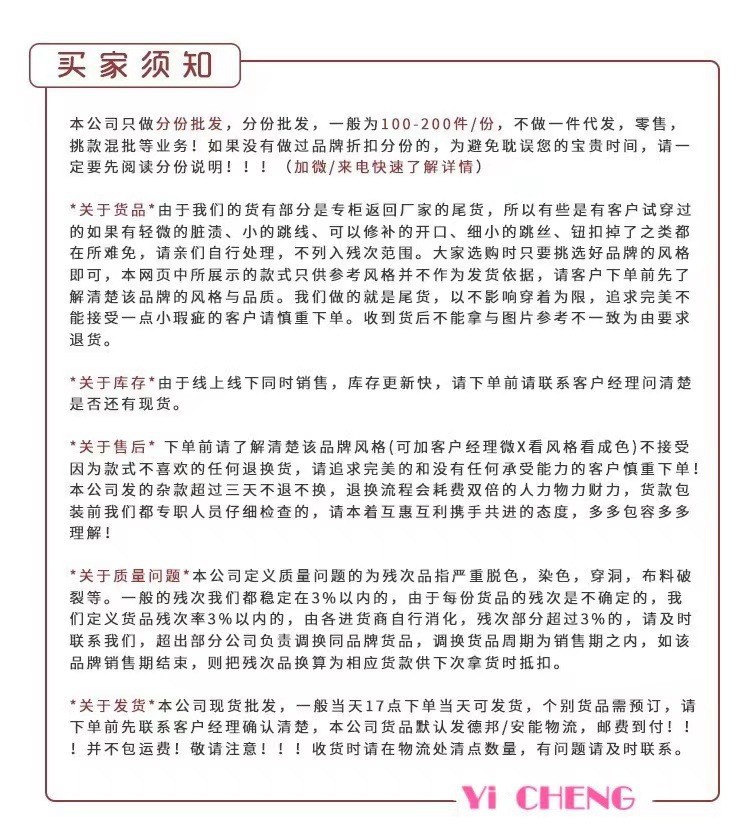 买家须知

本公司只做分份批发，分份批发，一般为100-200件/份，不做一件代发，零售，挑款混批等业务！如果没有做过品牌折扣分份的，为避免耽误您的宝贵时间，请一定要先阅读分份说明！！！（加微/来电快速了解详情）

*关于货品*由于我们的货有部分是专柜返回厂家的尾货，所以有些是有客户试穿过的如果有轻微的脏渍、小的跳线、可以修补的开口、细小的跳丝、钮扣掉了之类都在所难免，请亲们自行处理，不列入残次范围。大家选购时只要挑选好品牌的风格即可，本网页中所展示的款式只供参考风格并不作为发货依据，请客户下单前先了解清楚该品牌的风格与品质。我们做的就是尾货，以不影响穿着为限，追求完美不能接受一点小瑕疵的客户请慎重下单。收到货后不能拿与图片参考不一致为由要求退货。

*关于库存*由于线上线下同时销售，库存更新快，请下单前请联系客户经理问清楚是否还有现货。

*关于售后* 下单前请了解清楚该品牌风格(可加客户经理微X看风格看成色)不接受因为款式不喜欢的任何退换货，请追求完美的和没有任何承受能力的客户慎重下单！本公司发的杂款超过三天不退不换，退换流程会耗费双倍的人力物力财力，货款包装前我们都专职人员仔细检查的，请本着互惠互利携手共进的态度，多多包容多多理解！

*关于质量问题*本公司定义质量问题的为残次品指严重脱色，染色，穿洞，布料破裂等。一般的残次我们都稳定在3%以内的，由于每份货品的残次是不确定的，我们定义货品残次率3%以内的，由各进货商自行消化，残次部分超过3%的，请及时联系我们，超出部分公司负责调换同品牌货品，调换货品周期为销售期之内，如该品牌销售期结束，则把残次品换算为相应货款供下次拿货时抵扣。

*关于发货*本公司现货批发，一般当天17点下单当天可发货，个别货品需预订，请下单前先联系客户经理确认清楚，本公司货品默认发德邦/安能物流，邮费到付！！！并不包运费！敬请注意！！！收货时请在物流处清点数量，有问题请及时联系。

Yi CHENG